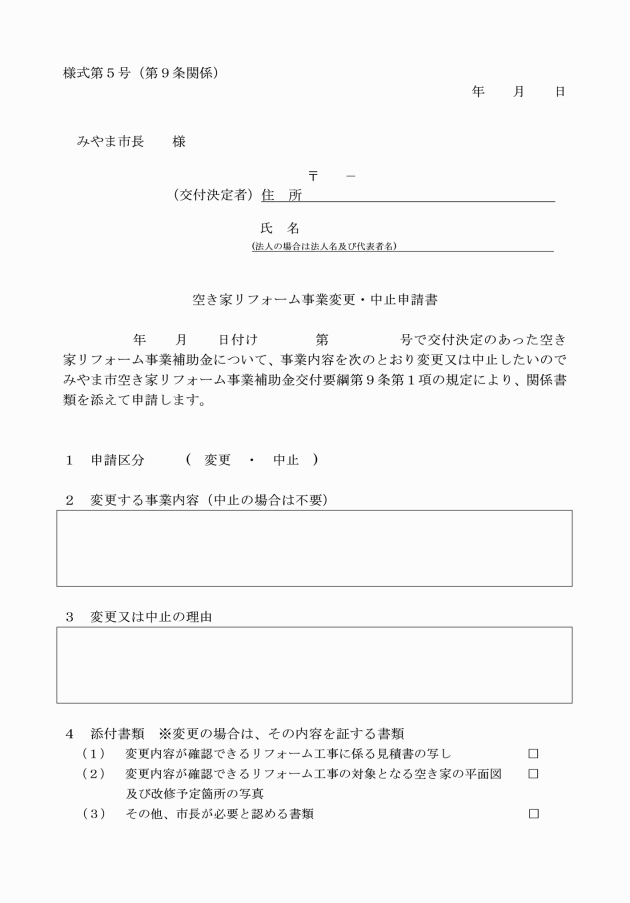 様式第５号（第９条関係）

年　　月　　日

みやま市長　　様

〒　　－

（交付決定者）住　所

氏　名

(法人の場合は法人名及び代表者名)

空き家リフォーム事業変更・中止申請書

年　　月　　日付け　　　　第　　　　　号で交付決定のあった空き家リフォーム事業補助金について、事業内容を次のとおり変更又は中止したいのでみやま市空き家リフォーム事業補助金交付要綱第９条第１項の規定により、関係書類を添えて申請します。

１　申請区分　　（　変更　・　中止　）

２　変更する事業内容（中止の場合は不要）

３　変更又は中止の理由

４　添付書類　※変更の場合は、その内容を証する書類

（１）　変更内容が確認できるリフォーム工事に係る見積書の写し　□

（２）　変更内容が確認できるリフォーム工事の対象となる空き家の平面図及び改修予定箇所の写真　□

（３）　その他、市長が必要と認める書類　□